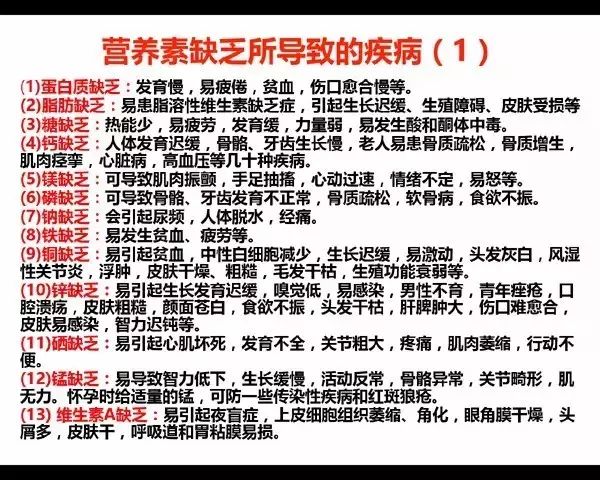 营养素缺乏所导致的疾病（1）

(1)蛋白质缺乏：发育慢，易疲倦，贫血，伤口愈合慢等。
(2)脂肪缺乏：易患脂溶性维生素缺乏症，引起生长迟缓、生殖障碍、皮肤受损等
(3)糖缺乏：热能少，易疲劳，发育缓，力量弱，易发生酸和酮体中毒。
(4)钙缺乏：人体发育迟缓，骨骼、牙齿生长慢，老人易患骨质疏松，骨质增生，肌肉痉挛，心脏病，高血压等几十种疾病。
(5)镁缺乏：可导致肌肉振颤，手足抽搐，心动过速，情绪不定，易怒等。
(6)磷缺乏：可导致骨骼、牙齿发育不正常，骨质疏松，软骨病，食欲不振。
(7)钠缺乏：会引起尿频，人体脱水，经痛。
(8)铁缺乏：易发生贫血、疲劳等。
(9)铜缺乏：易引起贫血，中性白细胞减少，生长迟缓，易激动，头发灰白，风湿性关节炎，浮肿，皮肤干燥、粗糙，毛发干枯，生殖功能衰弱等。
(10)锌缺乏：易引起生长发育迟缓，嗅觉低，易感染，男性不育，青年痤疮，口腔溃疡，皮肤粗糙，颜面苍白，食欲不振，头发干枯，肝脾肿大，伤口难愈合，皮肤易感染，智力迟钝等。
(11)硒缺乏：易引起心肌坏死，发育不全，关节粗大，疼痛，肌肉萎缩，行动不便。
(12)锰缺乏：易导致智力低下，生长缓慢，活动反常，骨骼异常，关节畸形，肌无力。怀孕时给适量的锰，可防一些传染性疾病和红斑狼疮。
(13) 维生素A缺乏：易引起夜盲症，上皮细胞组织萎缩、角化，眼角膜干燥，头屑多，皮肤干，呼吸道和胃粘膜易损。